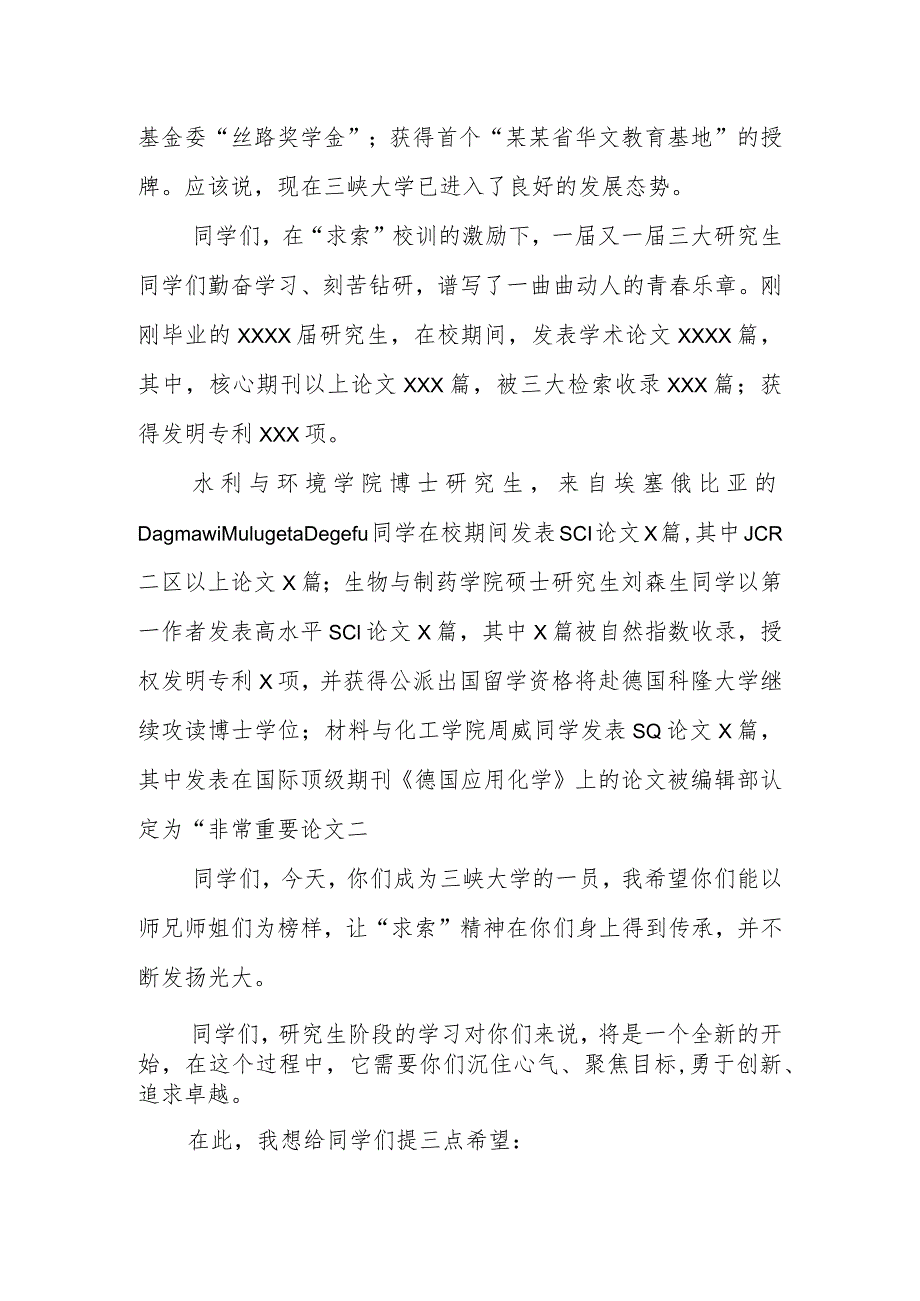 基金委“丝路奖学金”；获得首个“某某省华文教育基地”的授牌。应该说，现在三峡大学已进入了良好的发展态势。

同学们，在“求索”校训的激励下，一届又一届三大研究生同学们勤奋学习、刻苦钻研，谱写了一曲曲动人的青春乐章。刚刚毕业的XXXX届研究生，在校期间，发表学术论文XXXX篇，其中，核心期刊以上论文XXX篇，被三大检索收录XXX篇；获得发明专利XXX项。

水利与环境学院博士研究生，来自埃塞俄比亚的DagmawiMulugetaDegefu同学在校期间发表SCI论文X篇，其中JCR二区以上论文X篇；生物与制药学院硕士研究生刘森生同学以第一作者发表高水平SCI论文X篇，其中X篇被自然指数收录，授权发明专利X项，并获得公派出国留学资格将赴德国科隆大学继续攻读博士学位；材料与化工学院周威同学发表SQ论文X篇，其中发表在国际顶级期刊《德国应用化学》上的论文被编辑部认定为“非常重要论文二

同学们，今天，你们成为三峡大学的一员，我希望你们能以师兄师姐们为榜样，让“求索”精神在你们身上得到传承，并不断发扬光大。

同学们，研究生阶段的学习对你们来说，将是一个全新的开始，在这个过程中，它需要你们沉住心气、聚焦目标,勇于创新、追求卓越。

在此，我想给同学们提三点希望：